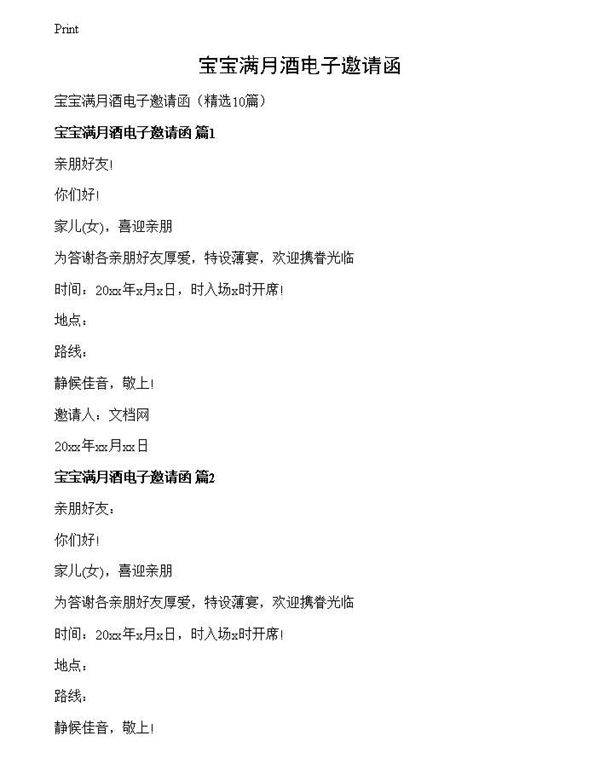 Print

宝宝满月酒电子邀请函

宝宝满月酒电子邀请函（精选10篇）

宝宝满月酒电子邀请函 篇1

亲朋好友!

你们好!

家儿(女)，喜迎亲朋

为答谢各亲朋好友厚爱，特设薄宴，欢迎携眷光临

时间：20xx年x月x日，时入场x时开席!

地点：

路线：

静候佳音，敬上!

邀请人：文档网

20xx年xx月xx日

宝宝满月酒电子邀请函 篇2

亲朋好友：

你们好!

家儿(女)，喜迎亲朋

为答谢各亲朋好友厚爱，特设薄宴，欢迎携眷光临

时间：20xx年x月x日，时入场x时开席!

地点：

路线：

静候佳音，敬上!